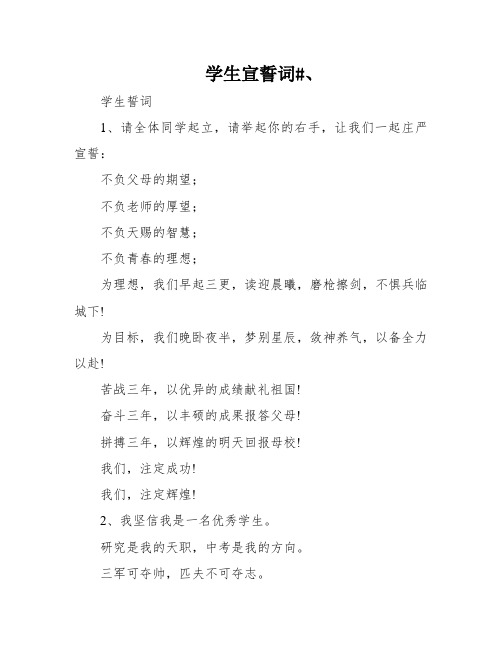 学生宣誓词#、

学生誓词

1、请全体同学起立，请举起你的右手，让我们一起庄严宣誓：

不负父母的期望；

不负老师的厚望；

不负天赐的智慧；

不负青春的理想；

为理想，我们早起三更，读迎晨曦，磨枪擦剑，不惧兵临城下!

为目标，我们晚卧夜半，梦别星辰，敛神养气，以备全力以赴!

苦战三年，以优异的成绩献礼祖国!

奋斗三年，以丰硕的成果报答父母!

拼搏三年，以辉煌的明天回报母校!

我们，注定成功!

我们，注定辉煌!

2、我坚信我是一名优秀学生。

研究是我的天职，中考是我的方向。

三军可夺帅，匹夫不可夺志。